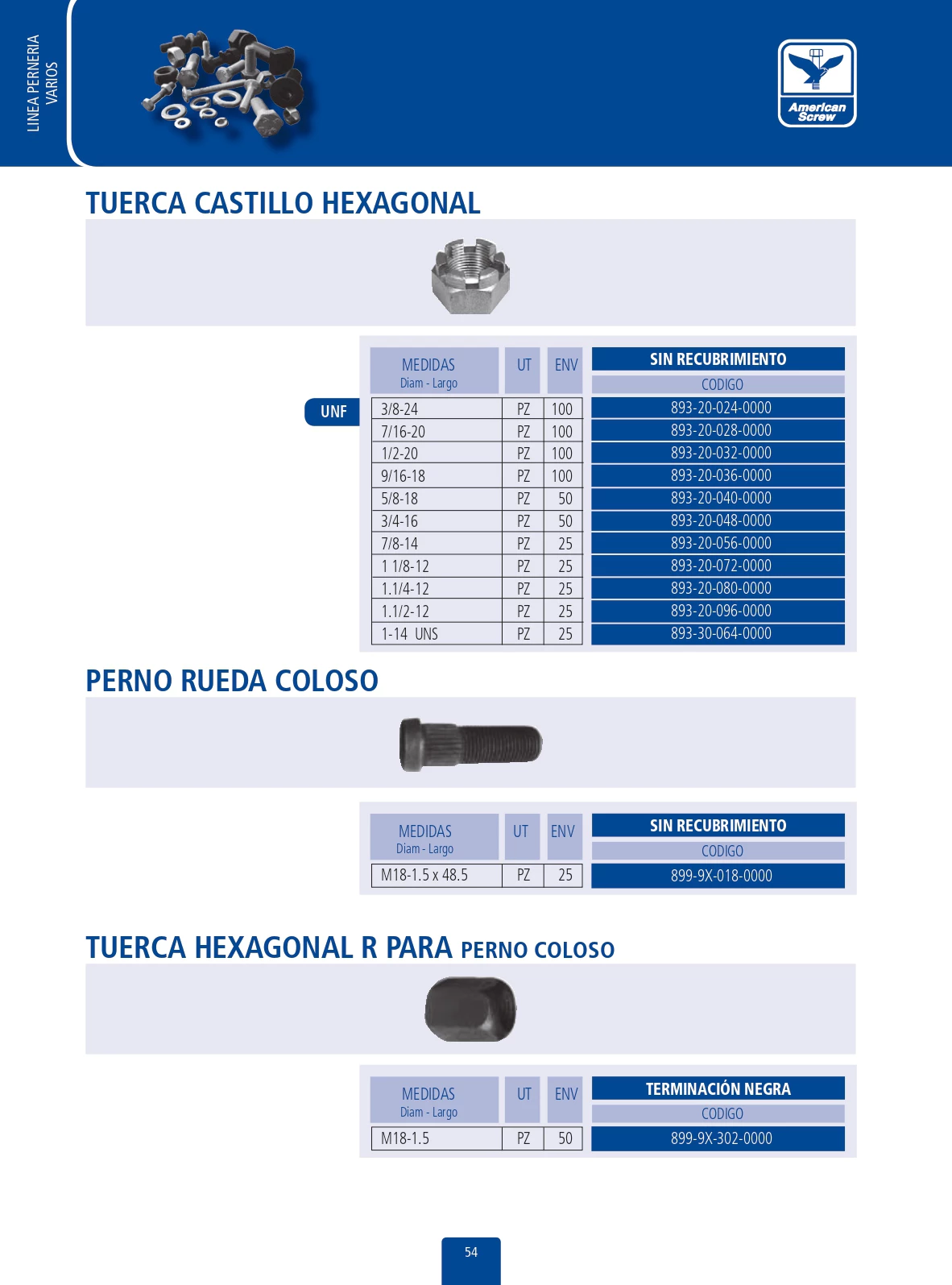 LINEA PERNERIA
VARIOS

American Screw

TUERCA CASTILLO HEXAGONAL

UNF

| MEDIDAS Diam - Largo | UT | ENV | SIN RECUBRIMIENTO CODIGO |
|---|---|---|---|
| 3/8-24 | PZ | 100 | 893-20-024-0000 |
| 7/16-20 | PZ | 100 | 893-20-028-0000 |
| 1/2-20 | PZ | 100 | 893-20-032-0000 |
| 9/16-18 | PZ | 100 | 893-20-036-0000 |
| 5/8-18 | PZ | 50 | 893-20-040-0000 |
| 3/4-16 | PZ | 50 | 893-20-048-0000 |
| 7/8-14 | PZ | 25 | 893-20-056-0000 |
| 1 1/8-12 | PZ | 25 | 893-20-072-0000 |
| 1.1/4-12 | PZ | 25 | 893-20-080-0000 |
| 1.1/2-12 | PZ | 25 | 893-20-096-0000 |
| 1-14 UNS | PZ | 25 | 893-30-064-0000 |

PERNO RUEDA COLOSO

| MEDIDAS Diam - Largo | UT | ENV | SIN RECUBRIMIENTO CODIGO |
|---|---|---|---|
| M18-1.5 x 48.5 | PZ | 25 | 899-9X-018-0000 |

TUERCA HEXAGONAL R PARA PERNO COLOSO

| MEDIDAS Diam - Largo | UT | ENV | TERMINACIÓN NEGRA CODIGO |
|---|---|---|---|
| M18-1.5 | PZ | 50 | 899-9X-302-0000 |

54